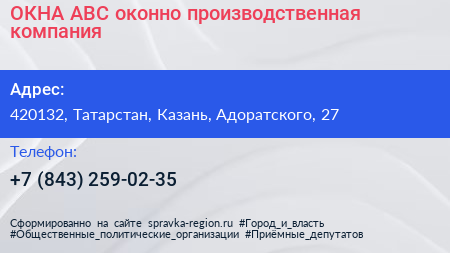 ОКНА АВС оконно производственная компания

Адрес:

420132, Татарстан, Казань, Адоратского, 27

Телефон:

+7 (843) 259-02-35

Сформированно на сайте spravka-region.ru #Город_и_власть #Общественные_политические_организации #Приёмные_депутатов